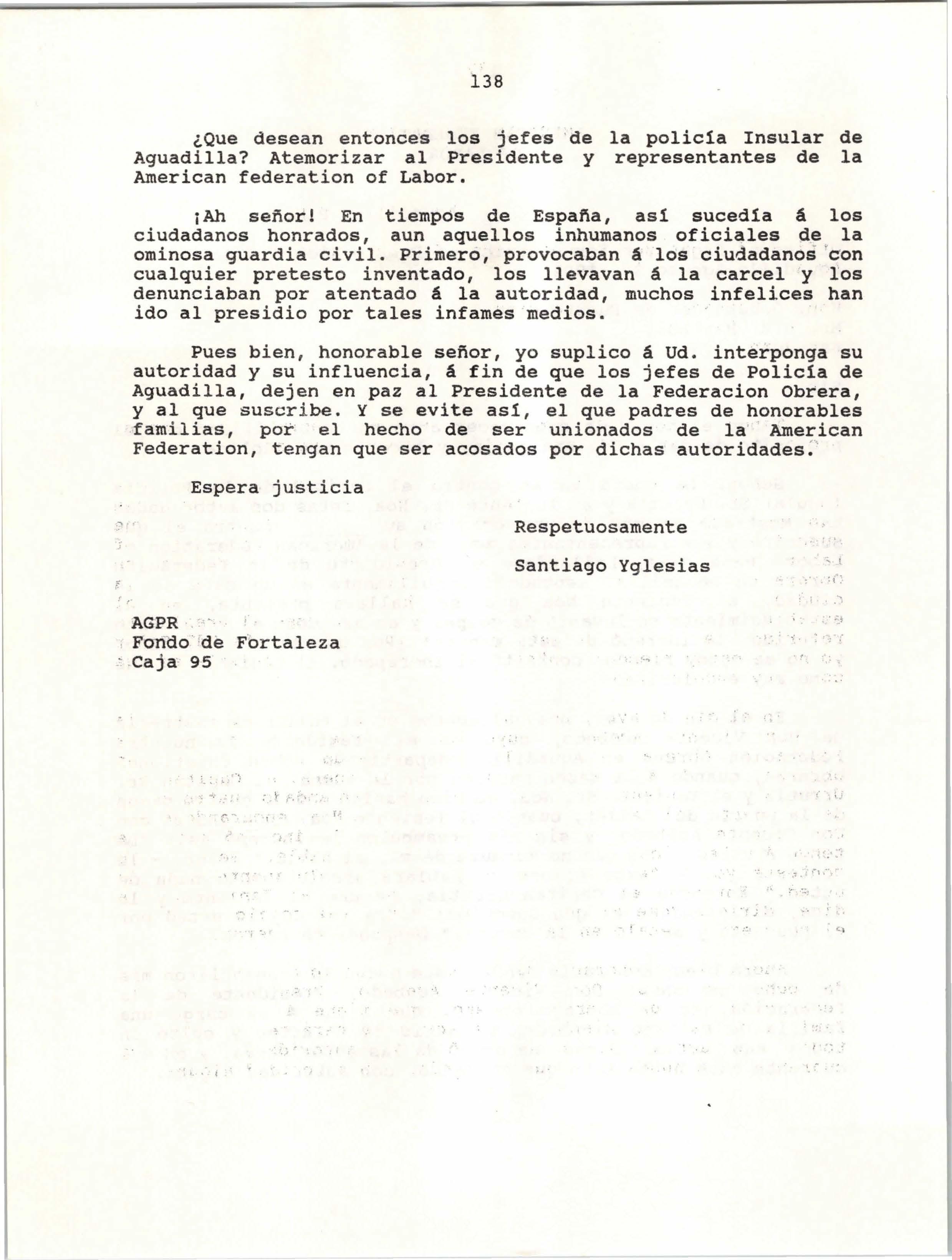 138

¿Que desean entonces los jefes de la policía Insular de Aguadilla? Atemorizar al Presidente y representantes de la American federation of Labor.

¡Ah señor! En tiempos de España, así sucedía á los ciudadanos honrados, aun aquellos inhumanos oficiales de la ominosa guardia civil. Primero, provocaban á los ciudadanos con cualquier pretesto inventado, los llevavan á la carcel y los denunciaban por atentado á la autoridad, muchos infelices han ido al presidio por tales infames medios.

Pues bien, honorable señor, yo suplico á Ud. interponga su autoridad y su influencia, á fin de que los jefes de Policía de Aguadilla, dejen en paz al Presidente de la Federacion Obrera, y al que suscribe. Y se evite así, el que padres de honorables familias, por el hecho de ser unionados de la American Federation, tengan que ser acosados por dichas autoridades.

Espera justicia

Respetuosamente

Santiago Yglesias

AGPR
Fondo de Fortaleza
Caja 95